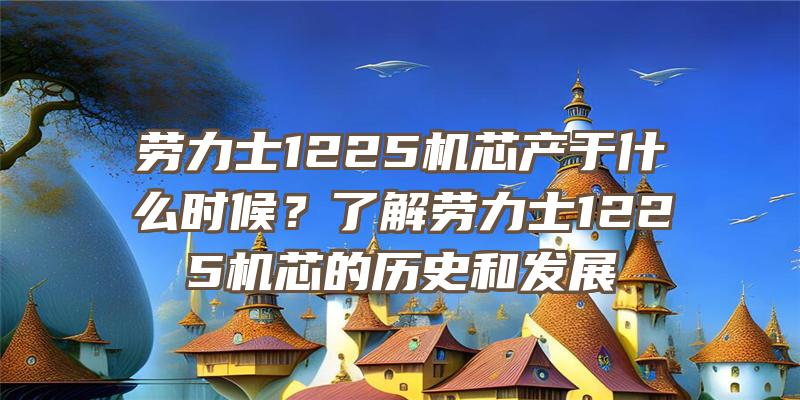 劳力士1225机芯产于什么时候？了解劳力士1225机芯的历史和发展